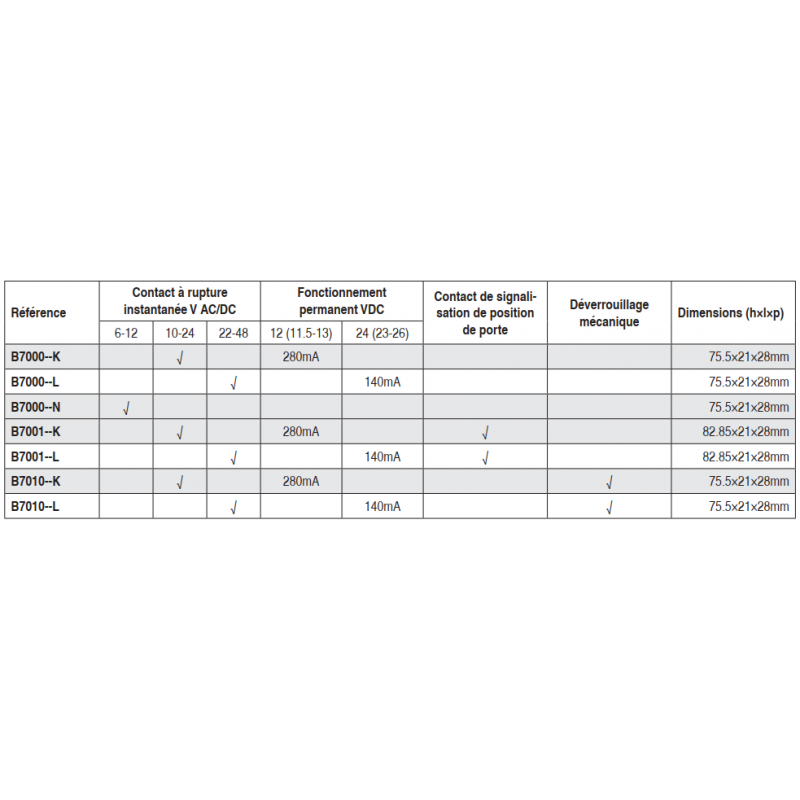 | Référence | Contact à rupture instantanée V AC/DC 6-12 | Contact à rupture instantanée V AC/DC 10-24 | Contact à rupture instantanée V AC/DC 22-48 | Fonctionnement permanent VDC 12 (11.5-13) | Fonctionnement permanent VDC 24 (23-26) | Contact de signalisation de position de porte | Déverrouillage mécanique | Dimensions (h×l×p) |
|---|---|---|---|---|---|---|---|---|
| B7000--K | | √ | | 280mA | | | | 75.5×21×28mm |
| B7000--L | | | √ | | 140mA | | | 75.5×21×28mm |
| B7000--N | √ | | | | | | | 75.5×21×28mm |
| B7001--K | | √ | | 280mA | | √ | | 82.85×21×28mm |
| B7001--L | | | √ | | 140mA | √ | | 82.85×21×28mm |
| B7010--K | | √ | | 280mA | | | √ | 75.5×21×28mm |
| B7010--L | | | √ | | 140mA | | √ | 75.5×21×28mm |